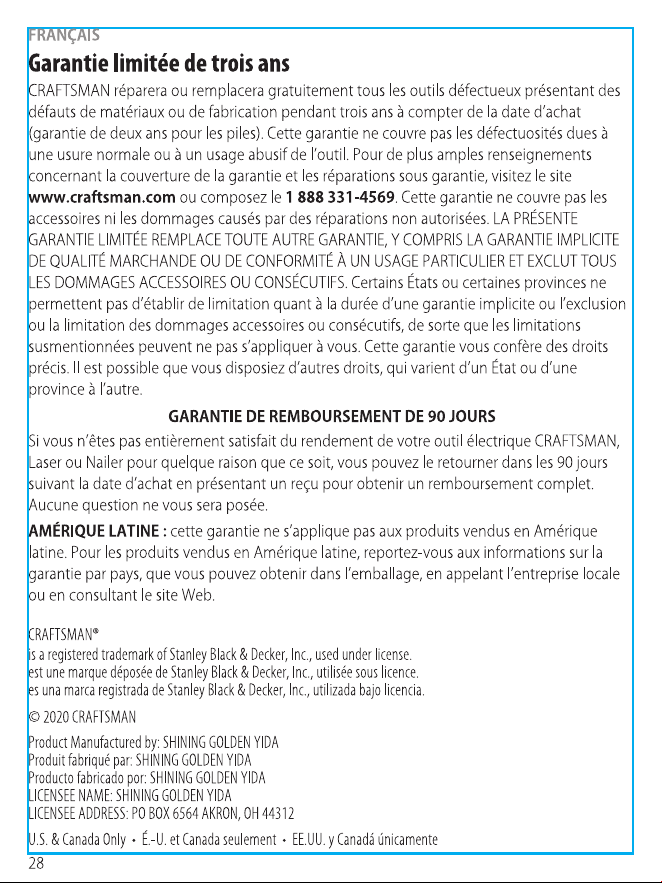 FRANÇAIS

Garantie limitée de trois ans

CRAFTSMAN réparera ou remplacera gratuitement tous les outils défectueux présentant des défauts de matériaux ou de fabrication pendant trois ans à compter de la date d'achat (garantie de deux ans pour les piles). Cette garantie ne couvre pas les défectuosités dues à une usure normale ou à un usage abusif de l'outil. Pour de plus amples renseignements concernant la couverture de la garantie et les réparations sous garantie, visitez le site www.craftsman.com ou composez le 1 888 331-4569. Cette garantie ne couvre pas les accessoires ni les dommages causés par des réparations non autorisées. LA PRÉSENTE GARANTIE LIMITÉE REMPLACE TOUTE AUTRE GARANTIE, Y COMPRIS LA GARANTIE IMPLICITE DE QUALITÉ MARCHANDE OU DE CONFORMITÉ À UN USAGE PARTICULIER ET EXCLUT TOUS LES DOMMAGES ACCESSOIRES OU CONSÉCUTIFS. Certains États ou certaines provinces ne permettent pas d'établir de limitation quant à la durée d'une garantie implicite ou l'exclusion ou la limitation des dommages accessoires ou consécutifs, de sorte que les limitations susmentionnées peuvent ne pas s'appliquer à vous. Cette garantie vous confère des droits précis. Il est possible que vous disposiez d'autres droits, qui varient d'un État ou d'une province à l'autre.

GARANTIE DE REMBOURSEMENT DE 90 JOURS

Si vous n'êtes pas entièrement satisfait du rendement de votre outil électrique CRAFTSMAN, Laser ou Nailer pour quelque raison que ce soit, vous pouvez le retourner dans les 90 jours suivant la date d'achat en présentant un reçu pour obtenir un remboursement complet. Aucune question ne vous sera posée.

AMÉRIQUE LATINE : cette garantie ne s'applique pas aux produits vendus en Amérique latine. Pour les produits vendus en Amérique latine, reportez-vous aux informations sur la garantie par pays, que vous pouvez obtenir dans l'emballage, en appelant l'entreprise locale ou en consultant le site Web.

CRAFTSMAN®
is a registered trademark of Stanley Black & Decker, Inc., used under license.
est une marque déposée de Stanley Black & Decker, Inc., utilisée sous licence.
es una marca registrada de Stanley Black & Decker, Inc., utilizada bajo licencia.

© 2020 CRAFTSMAN

Product Manufactured by: SHINING GOLDEN YIDA
Produit fabriqué par: SHINING GOLDEN YIDA
Producto fabricado por: SHINING GOLDEN YIDA
LICENSEE NAME: SHINING GOLDEN YIDA
LICENSEE ADDRESS: PO BOX 6564 AKRON, OH 44312

U.S. & Canada Only • É.-U. et Canada seulement • EE.UU. y Canadá únicamente

28